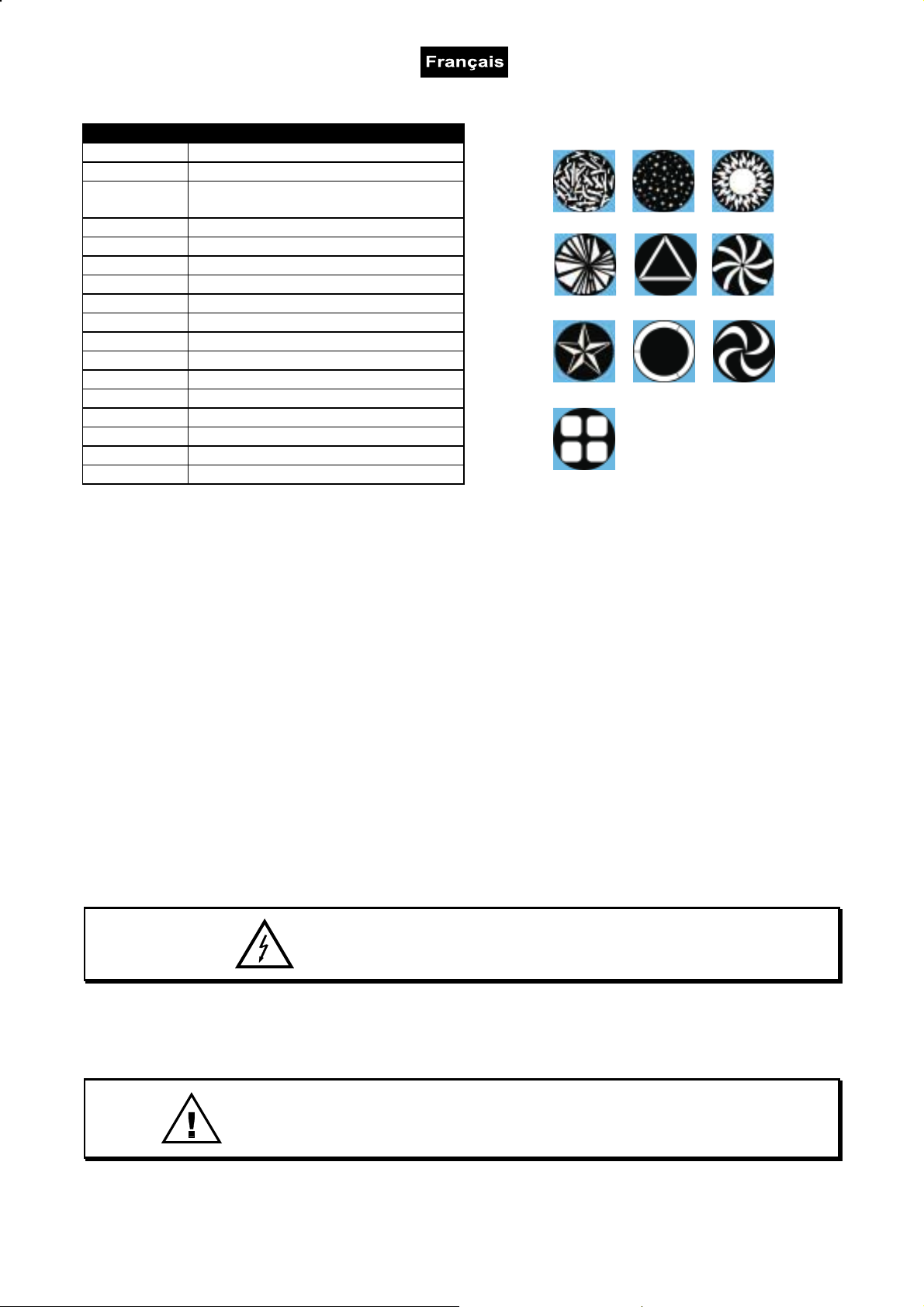 Français